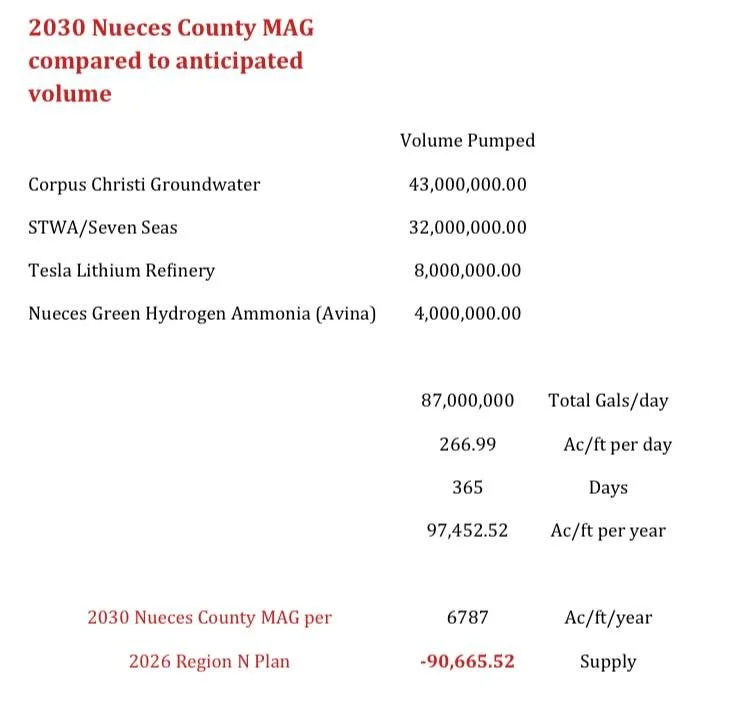 2030 Nueces County MAG compared to anticipated volume

| | Volume Pumped | |
|---|---|---|
| Corpus Christi Groundwater | 43,000,000.00 | |
| STWA/Seven Seas | 32,000,000.00 | |
| Tesla Lithium Refinery | 8,000,000.00 | |
| Nueces Green Hydrogen Ammonia (Avina) | 4,000,000.00 | |
| | 87,000,000 | Total Gals/day |
| | 266.99 | Ac/ft per day |
| | 365 | Days |
| | 97,452.52 | Ac/ft per year |
| 2030 Nueces County MAG per | 6787 | Ac/ft/year |
| 2026 Region N Plan | -90,665.52 | Supply |